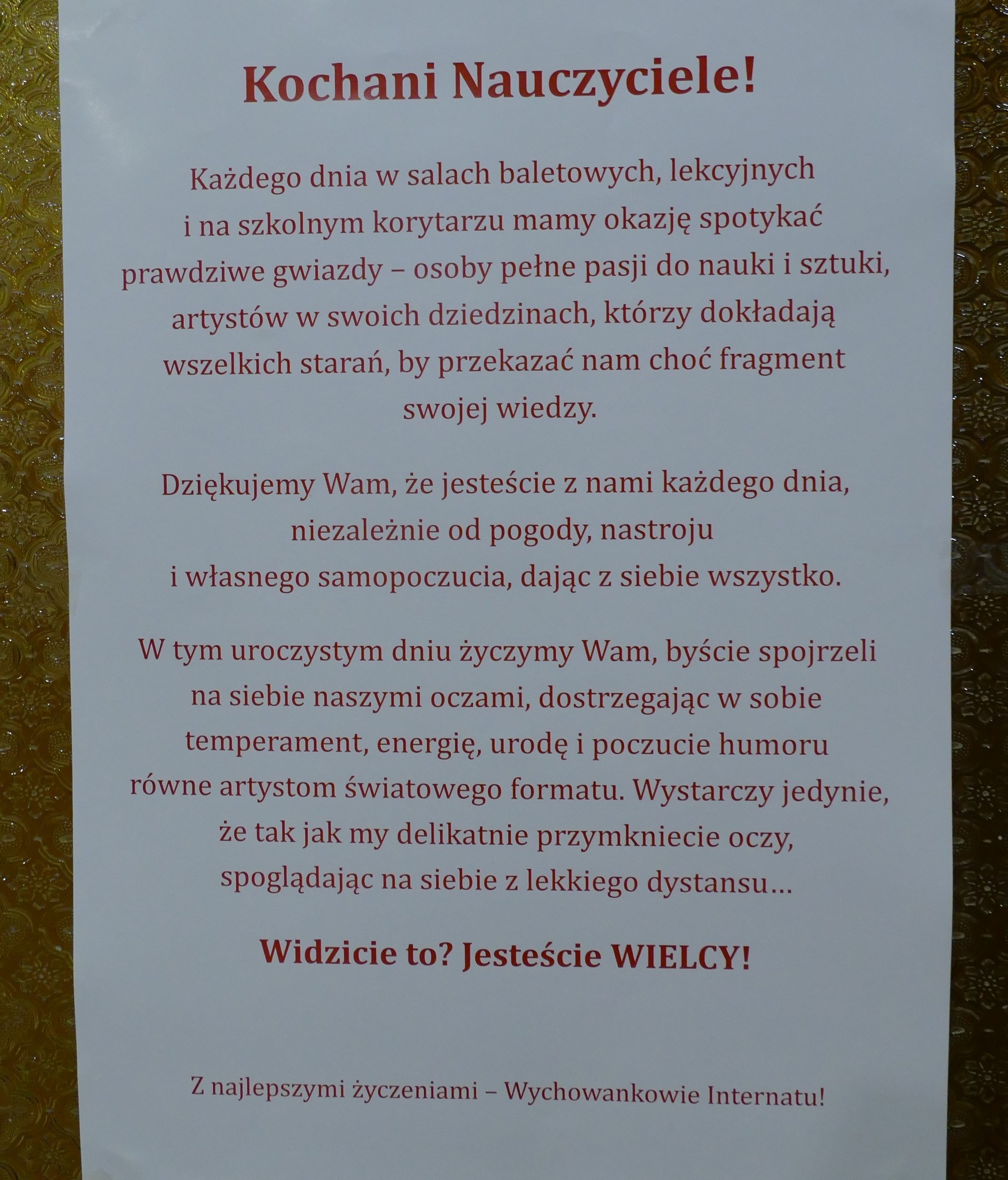 Kochani Nauczyciele!

Każdego dnia w salach baletowych, lekcyjnych i na szkolnym korytarzu mamy okazję spotykać prawdziwe gwiazdy – osoby pełne pasji do nauki i sztuki, artystów w swoich dziedzinach, którzy dokładają wszelkich starań, by przekazać nam choć fragment swojej wiedzy.

Dziękujemy Wam, że jesteście z nami każdego dnia, niezależnie od pogody, nastroju i własnego samopoczucia, dając z siebie wszystko.

W tym uroczystym dniu życzymy Wam, byście spojrzeli na siebie naszymi oczami, dostrzegając w sobie temperament, energię, urodę i poczucie humoru równe artystom światowego formatu. Wystarczy jedynie, że tak jak my delikatnie przymkniecie oczy, spoglądając na siebie z lekkiego dystansu…

Widzicie to? Jesteście WIELCY!

Z najlepszymi życzeniami – Wychowankowie Internatu!